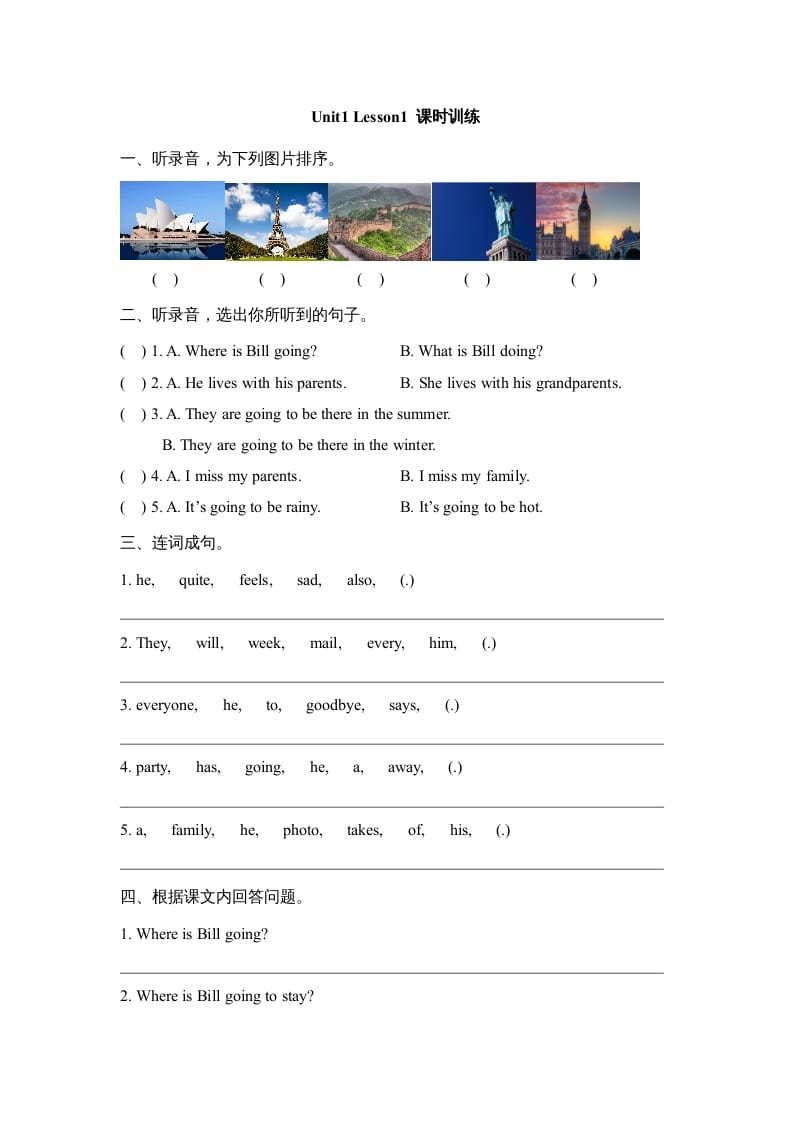 Unit1 Lesson1 课时训练

一、听录音，为下列图片排序。

( ) ( ) ( ) ( ) ( )

二、听录音，选出你所听到的句子。

( ) 1. A. Where is Bill going? B. What is Bill doing?

( ) 2. A. He lives with his parents. B. She lives with his grandparents.

( ) 3. A. They are going to be there in the summer.
B. They are going to be there in the winter.

( ) 4. A. I miss my parents. B. I miss my family.

( ) 5. A. It's going to be rainy. B. It's going to be hot.

三、连词成句。

1. he, quite, feels, sad, also, (.)

2. They, will, week, mail, every, him, (.)

3. everyone, he, to, goodbye, says, (.)

4. party, has, going, he, a, away, (.)

5. a, family, he, photo, takes, of, his, (.)

四、根据课文内回答问题。

1. Where is Bill going?

2. Where is Bill going to stay?